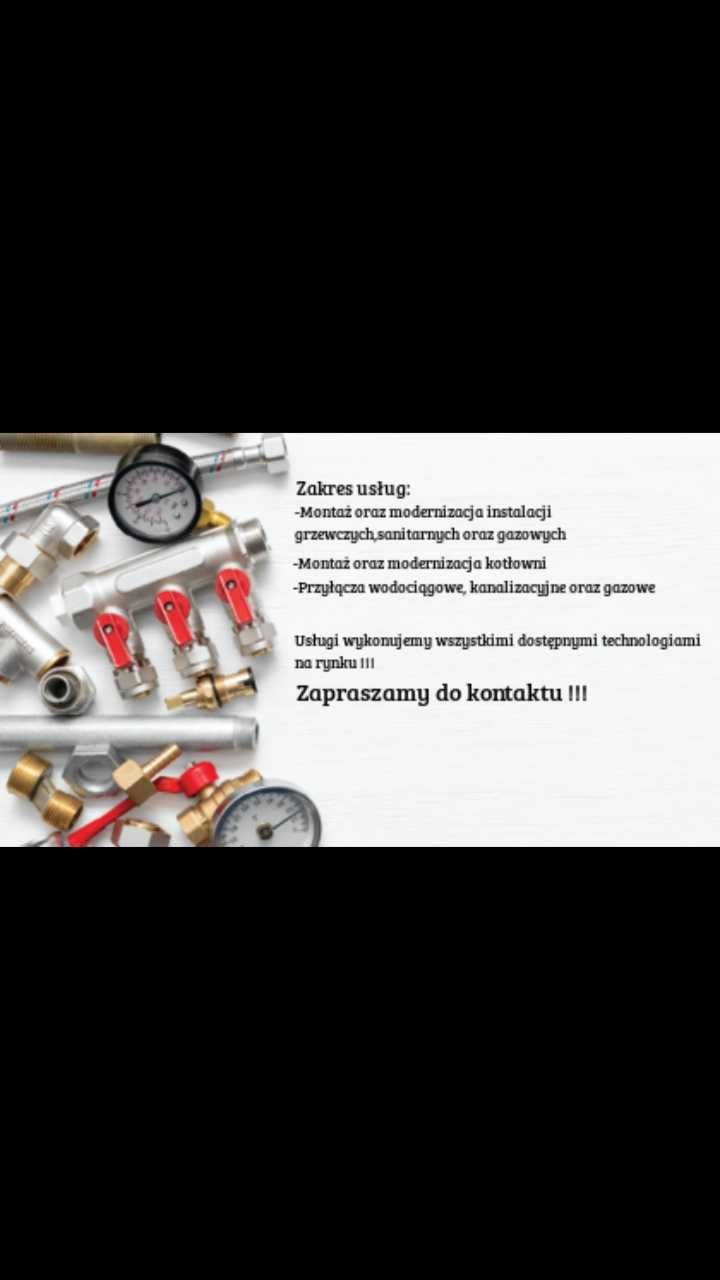 Zakres usług:
-Montaż oraz modernizacja instalacji grzewczych,sanitarnych oraz gazowych
-Montaż oraz modernizacja kotłowni
-Przyłącza wodociągowe, kanalizacyjne oraz gazowe

Usługi wykonujemy wszystkimi dostępnymi technologiami na rynku !!!

Zapraszamy do kontaktu !!!